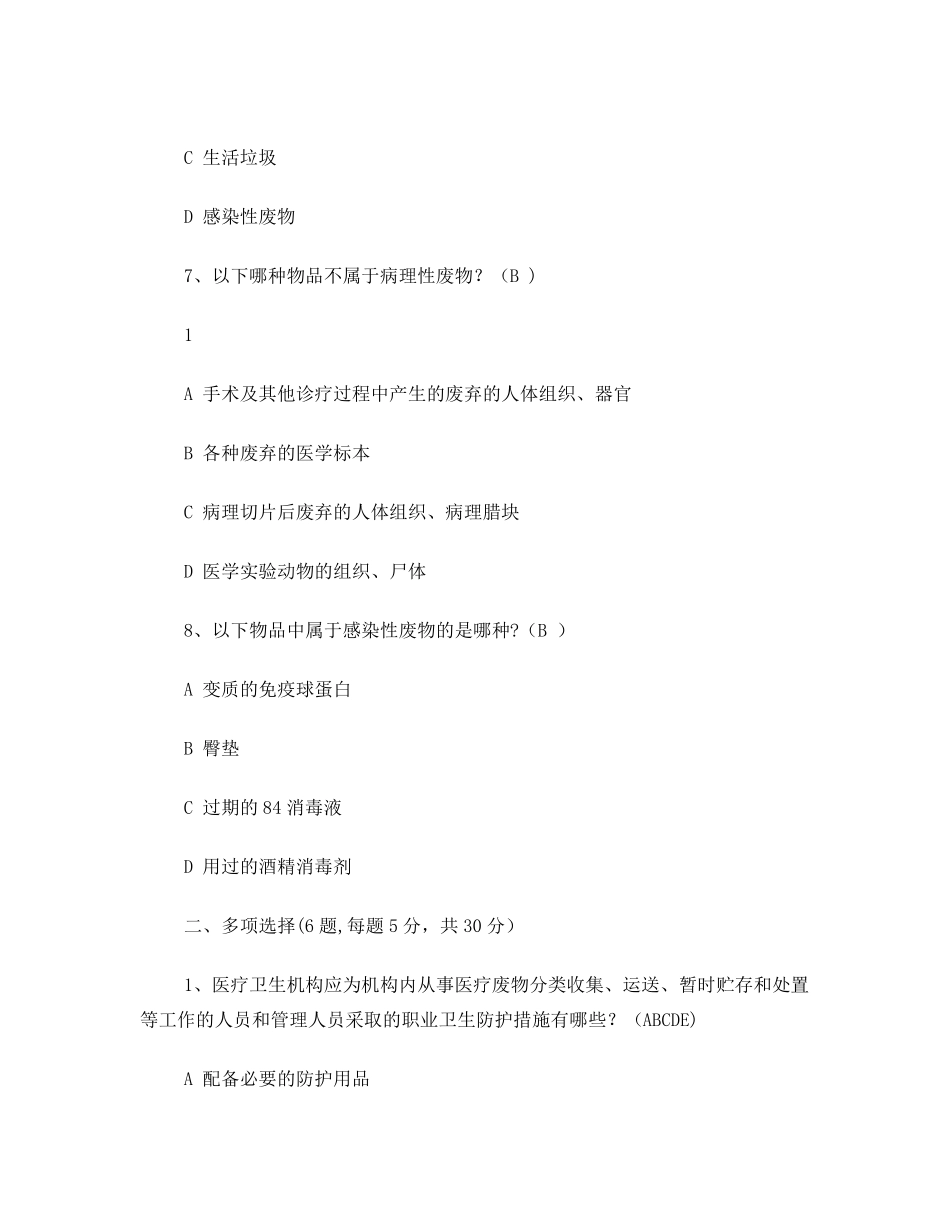 C 生活垃圾

D 感染性废物

7、以下哪种物品不属于病理性废物？（B ）

1

A 手术及其他诊疗过程中产生的废弃的人体组织、器官

B 各种废弃的医学标本

C 病理切片后废弃的人体组织、病理腊块

D 医学实验动物的组织、尸体

8、以下物品中属于感染性废物的是哪种?（B ）

A 变质的免疫球蛋白

B 臀垫

C 过期的 84 消毒液

D 用过的酒精消毒剂

二、多项选择(6 题,每题 5 分，共 30 分）

1、医疗卫生机构应为机构内从事医疗废物分类收集、运送、暂时贮存和处置等工作的人员和管理人员采取的职业卫生防护措施有哪些？（ABCDE)

A 配备必要的防护用品